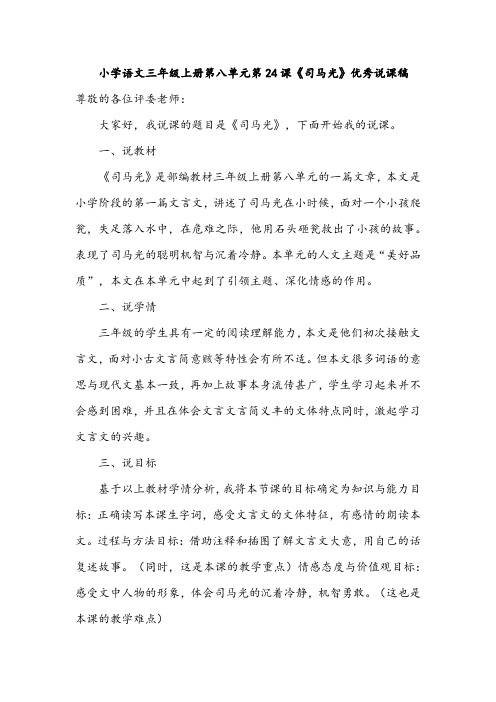 小学语文三年级上册第八单元第24课《司马光》优秀说课稿

尊敬的各位评委老师：

大家好，我说课的题目是《司马光》，下面开始我的说课。

一、说教材

《司马光》是部编教材三年级上册第八单元的一篇文章，本文是小学阶段的第一篇文言文，讲述了司马光在小时候，面对一个小孩爬瓮，失足落入水中，在危难之际，他用石头砸瓮救出了小孩的故事。表现了司马光的聪明机智与沉着冷静。本单元的人文主题是“美好品质”，本文在本单元中起到了引领主题、深化情感的作用。

二、说学情

三年级的学生具有一定的阅读理解能力，本文是他们初次接触文言文，面对小古文言简意赅等特性会有所不适。但本文很多词语的意思与现代文基本一致，再加上故事本身流传甚广，学生学习起来并不会感到困难，并且在体会文言文言简义丰的文体特点同时，激起学习文言文的兴趣。

三、说目标

基于以上教材学情分析，我将本节课的目标确定为知识与能力目标：正确读写本课生字词，感受文言文的文体特征，有感情的朗读本文。过程与方法目标：借助注释和插图了解文言文大意，用自己的话复述故事。（同时，这是本课的教学重点）情感态度与价值观目标：感受文中人物的形象，体会司马光的沉着冷静，机智勇敢。（这也是本课的教学难点）